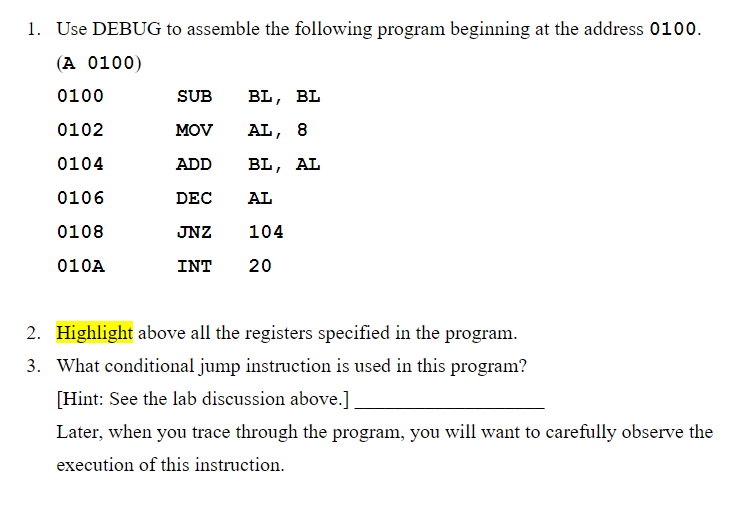 1. Use DEBUG to assemble the following program beginning at the address 0100.

(A 0100)

0100 SUB BL, BL
0102 MOV AL, 8
0104 ADD BL, AL
0106 DEC AL
0108 JNZ 104
010A INT 20

2. Highlight above all the registers specified in the program.

3. What conditional jump instruction is used in this program?

[Hint: See the lab discussion above.] ____

Later, when you trace through the program, you will want to carefully observe the execution of this instruction.